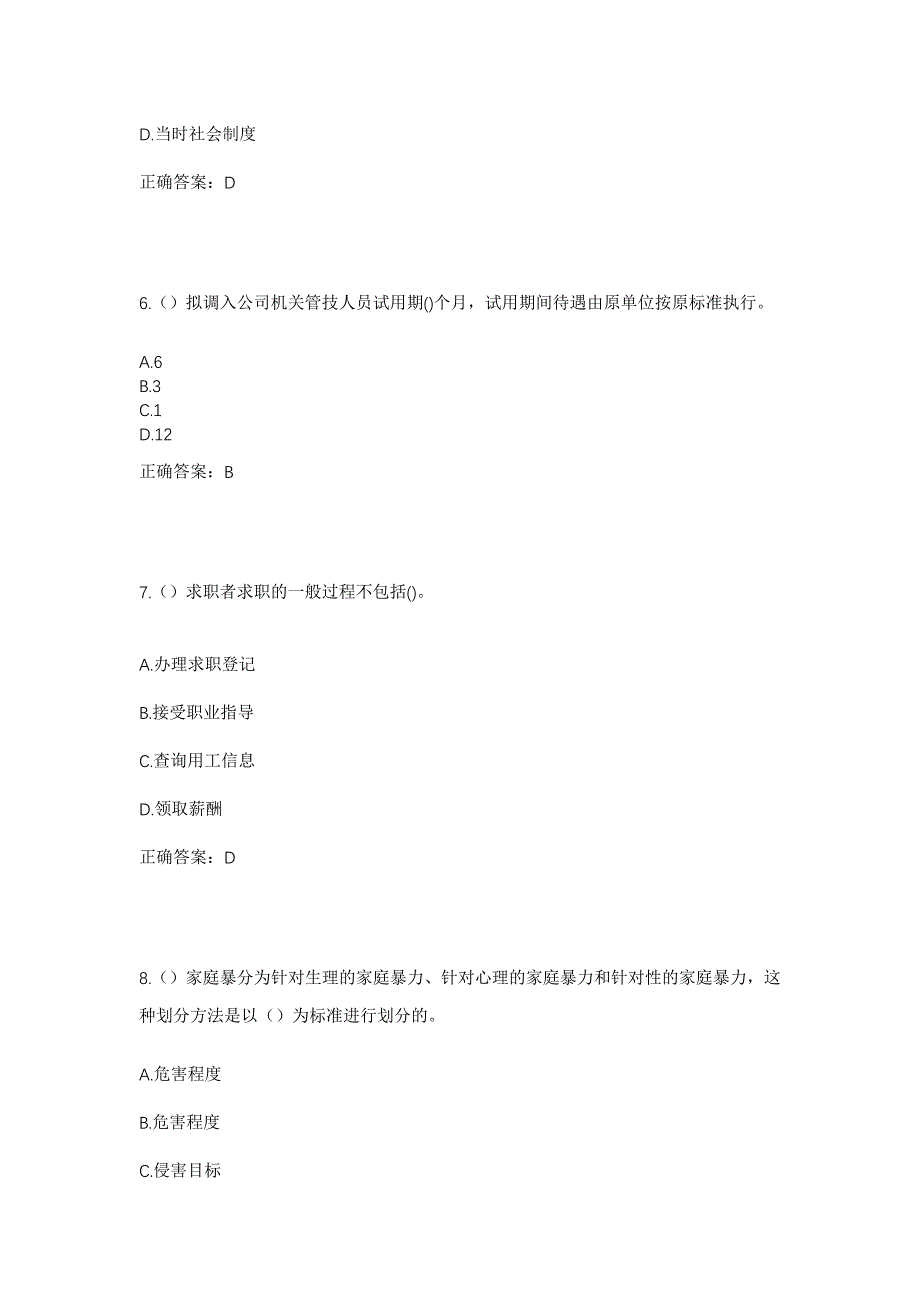 D.当时社会制度

正确答案：D

6.（）拟调入公司机关管技人员试用期()个月，试用期间待遇由原单位按原标准执行。

A.6
B.3
C.1
D.12

正确答案：B

7.（）求职者求职的一般过程不包括()。

A.办理求职登记

B.接受职业指导

C.查询用工信息

D.领取薪酬

正确答案：D

8.（）家庭暴分为针对生理的家庭暴力、针对心理的家庭暴力和针对性的家庭暴力，这种划分方法是以（）为标准进行划分的。

A.危害程度

B.危害程度

C.侵害目标